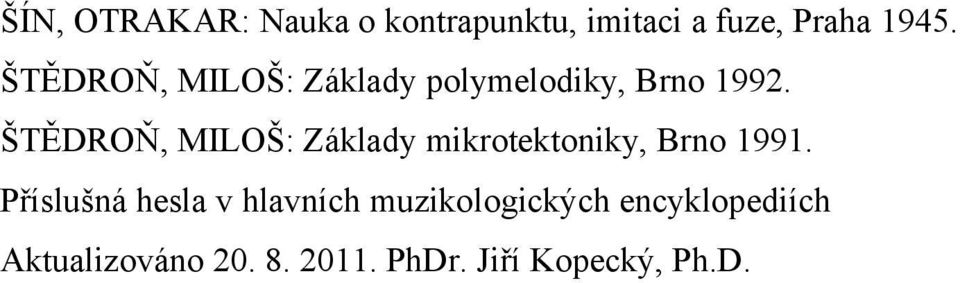 ŠÍN, OTRAKAR: Nauka o kontrapunktu, imitaci a fuze, Praha 1945.

ŠTĚDROŇ, MILOŠ: Základy polymelodiky, Brno 1992.

ŠTĚDROŇ, MILOŠ: Základy mikrotektoniky, Brno 1991.

Příslušná hesla v hlavních muzikologických encyklopediích

Aktualizováno 20. 8. 2011. PhDr. Jiří Kopecký, Ph.D.